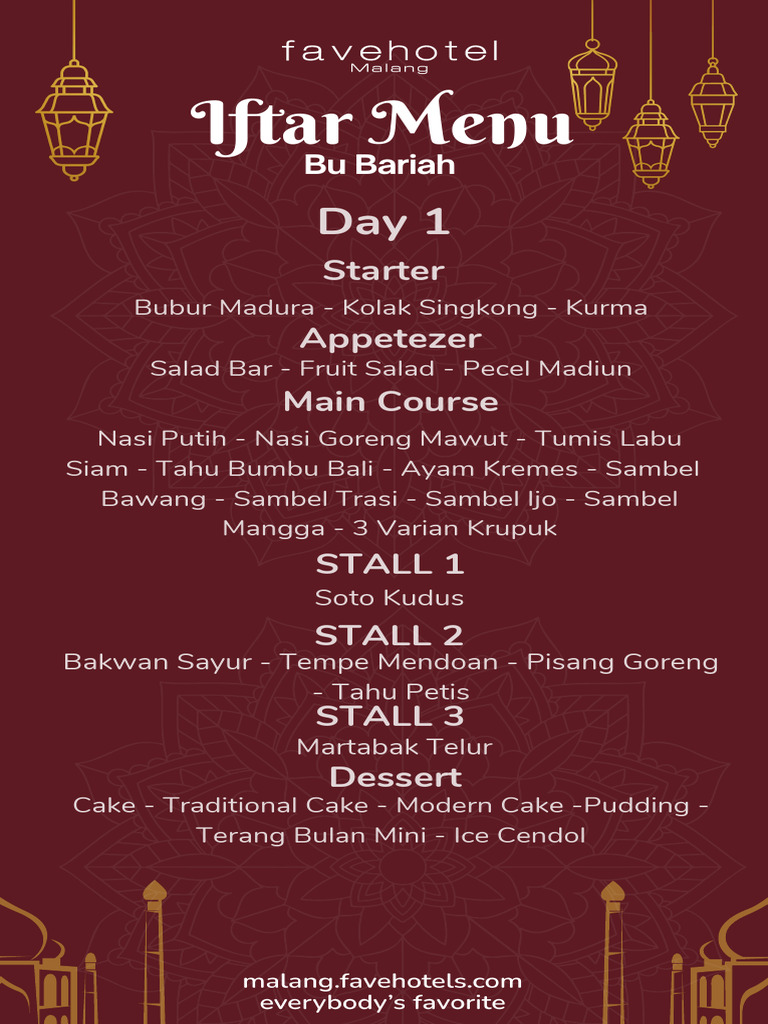 favehotel
Malang

Iftar Menu
Bu Bariah

Day 1

Starter
Bubur Madura - Kolak Singkong - Kurma

Appetezer
Salad Bar - Fruit Salad - Pecel Madiun

Main Course
Nasi Putih - Nasi Goreng Mawut - Tumis Labu Siam - Tahu Bumbu Bali - Ayam Kremes - Sambel Bawang - Sambel Trasi - Sambel Ijo - Sambel Mangga - 3 Varian Krupuk

STALL 1
Soto Kudus

STALL 2
Bakwan Sayur - Tempe Mendoan - Pisang Goreng - Tahu Petis

STALL 3
Martabak Telur

Dessert
Cake - Traditional Cake - Modern Cake -Pudding - Terang Bulan Mini - Ice Cendol

malang.favehotels.com
everybody's favorite